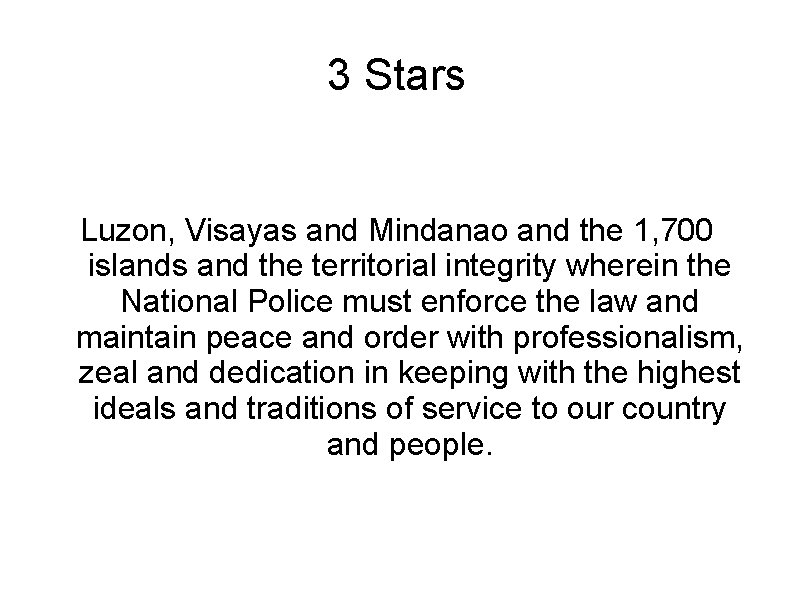 3 Stars

Luzon, Visayas and Mindanao and the 1,700 islands and the territorial integrity wherein the National Police must enforce the law and maintain peace and order with professionalism, zeal and dedication in keeping with the highest ideals and traditions of service to our country and people.